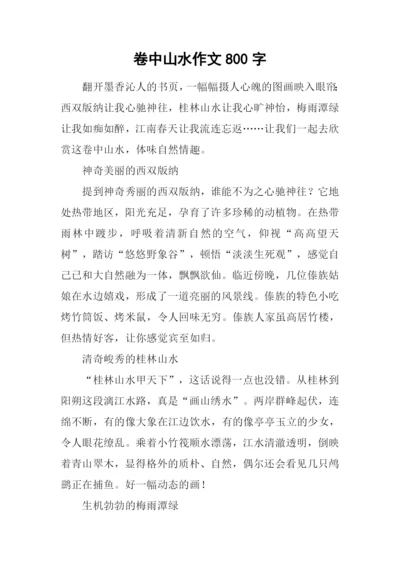 卷中山水作文 800 字

翻开墨香沁人的书页，一幅幅摄人心魄的图画映入眼帘：西双版纳让我心驰神往，桂林山水让我心旷神怡，梅雨潭绿让我如痴如醉，江南春天让我流连忘返……让我们一起去欣赏这卷中山水，体味自然情趣。

神奇美丽的西双版纳

提到神奇秀丽的西双版纳，谁能不为之心驰神往？它地处热带地区，阳光充足，孕育了许多珍稀的动植物。在热带雨林中踱步，呼吸着清新自然的空气，仰视“高高望天树”，踏访“悠悠野象谷”，顿悟“淡淡生死观”，感觉自己已和大自然融为一体，飘飘欲仙。临近傍晚，几位傣族姑娘在水边嬉戏，形成了一道亮丽的风景线。傣族的特色小吃烤竹筒饭、烤米鼠，令人回味无穷。傣族人家虽高居竹楼，但热情好客，让你感觉宾至如归。

清奇峻秀的桂林山水

“桂林山水甲天下”，这话说得一点也没错。从桂林到阳朔这段漓江水路，真是“画山绣水”。两岸群峰起伏，连绵不断，有的像大象在江边饮水，有的像亭亭玉立的少女，令人眼花缭乱。乘着小竹筏顺水漂荡，江水清澈透明，倒映着青山翠木，显得格外的质朴、自然，偶尔还会看见几只鸬鹚正在捕鱼。好一幅动态的画！

生机勃勃的梅雨潭绿